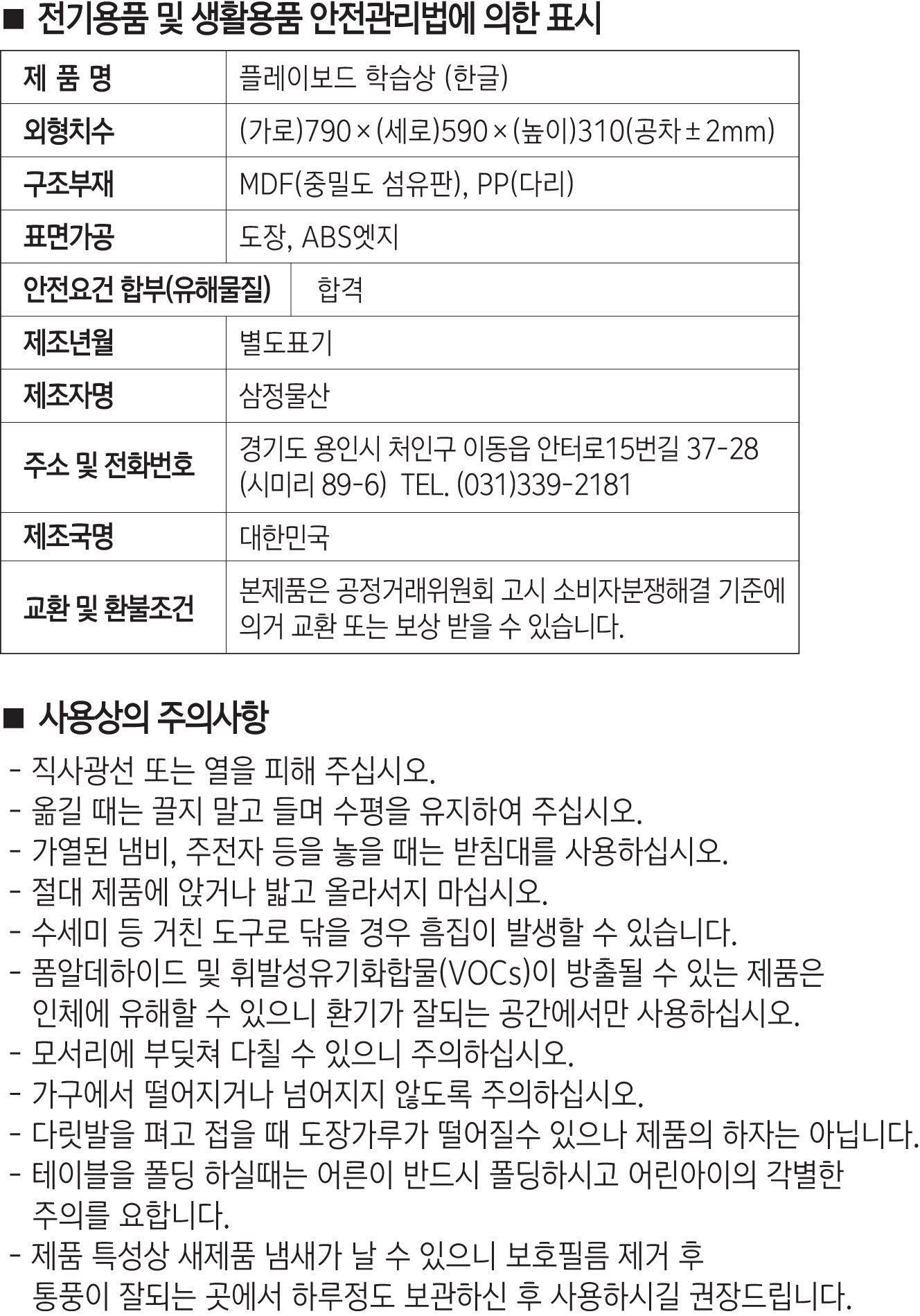 ■ 전기용품 및 생활용품 안전관리법에 의한 표시

| 제 품 명 | 플레이보드 학습상 (한글) |
|---|---|
| 외형치수 | (가로)790 × (세로)590 × (높이)310(공차 ± 2mm) |
| 구조부재 | MDF(중밀도 섬유판), PP(다리) |
| 표면가공 | 도장, ABS엣지 |
| 안전요건 합부(유해물질) | 합격 |
| 제조년월 | 별도표기 |
| 제조자명 | 삼정물산 |
| 주소 및 전화번호 | 경기도 용인시 처인구 이동읍 안터로15번길 37-28 (시미리 89-6) TEL. (031)339-2181 |
| 제조국명 | 대한민국 |
| 교환 및 환불조건 | 본제품은 공정거래위원회 고시 소비자분쟁해결 기준에 의거 교환 또는 보상 받을 수 있습니다. |

■ 사용상의 주의사항

- 직사광선 또는 열을 피해 주십시오.
- 옮길 때는 끌지 말고 들며 수평을 유지하여 주십시오.
- 가열된 냄비, 주전자 등을 놓을 때는 받침대를 사용하십시오.
- 절대 제품에 앉거나 밟고 올라서지 마십시오.
- 수세미 등 거친 도구로 닦을 경우 흠집이 발생할 수 있습니다.
- 폼알데하이드 및 휘발성유기화합물(VOCs)이 방출될 수 있는 제품은 인체에 유해할 수 있으니 환기가 잘되는 공간에서만 사용하십시오.
- 모서리에 부딪쳐 다칠 수 있으니 주의하십시오.
- 가구에서 떨어지거나 넘어지지 않도록 주의하십시오.
- 다릿발을 펴고 접을 때 도장가루가 떨어질수 있으나 제품의 하자는 아닙니다.
- 테이블을 폴딩 하실때는 어른이 반드시 폴딩하시고 어린아이의 각별한 주의를 요합니다.
- 제품 특성상 새제품 냄새가 날 수 있으니 보호필름 제거 후 통풍이 잘되는 곳에서 하루정도 보관하신 후 사용하시길 권장드립니다.